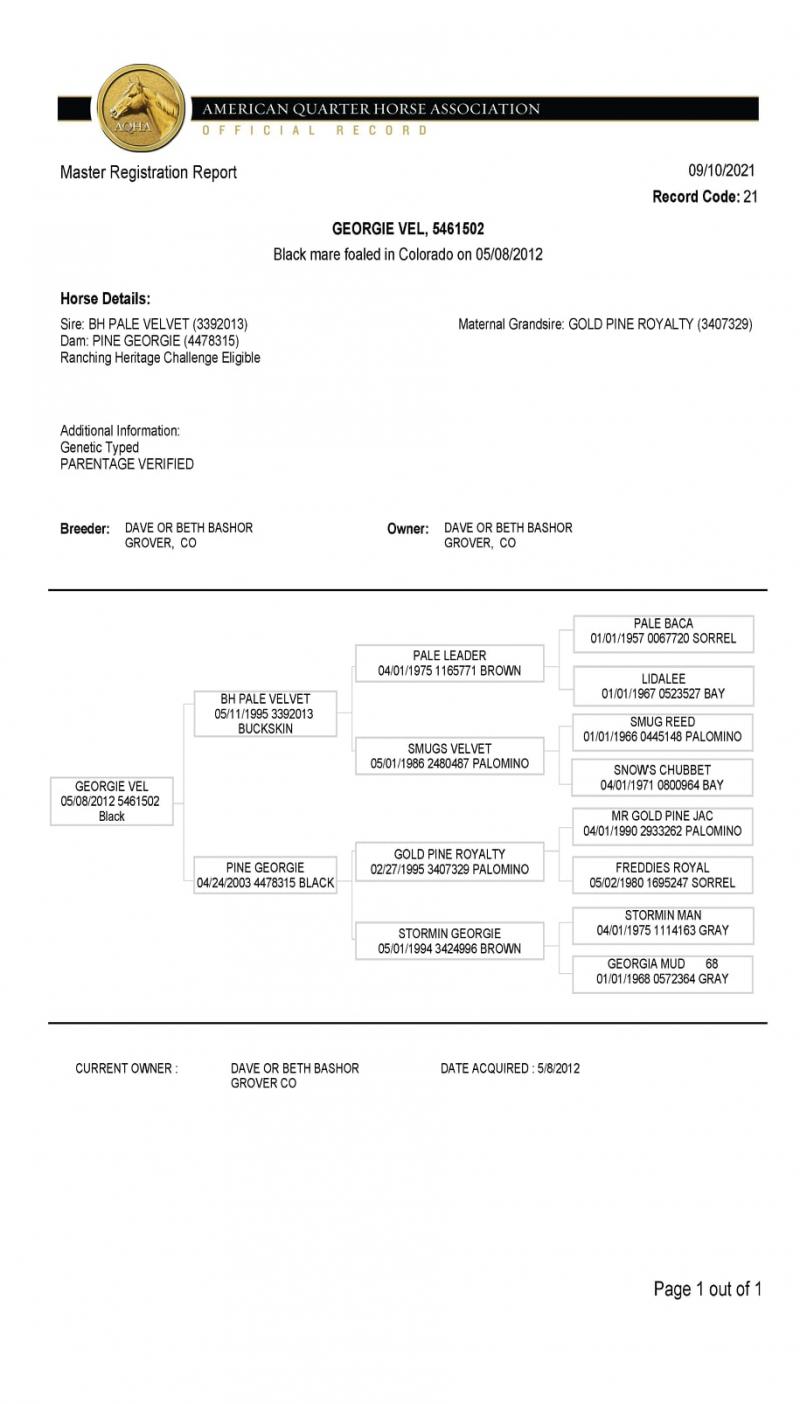 AQHA
AMERICAN QUARTER HORSE ASSOCIATION
OFFICIAL RECORD

Master Registration Report

09/10/2021
Record Code: 21

GEORGIE VEL, 5461502
Black mare foaled in Colorado on 05/08/2012

Horse Details:
Sire: BH PALE VELVET (3392013)
Dam: PINE GEORGIE (4478315)
Ranching Heritage Challenge Eligible

Maternal Grandsire: GOLD PINE ROYALTY (3407329)

Additional Information:
Genetic Typed
PARENTAGE VERIFIED

Breeder: DAVE OR BETH BASHOR
GROVER, CO

Owner: DAVE OR BETH BASHOR
GROVER, CO

GEORGIE VEL
05/08/2012 5461502
Black

BH PALE VELVET
05/11/1995 3392013
BUCKSKIN

PINE GEORGIE
04/24/2003 4478315 BLACK

PALE LEADER
04/01/1975 1165771 BROWN

SMUGS VELVET
05/01/1986 2480487 PALOMINO

GOLD PINE ROYALTY
02/27/1995 3407329 PALOMINO

STORMIN GEORGIE
05/01/1994 3424996 BROWN

PALE BACA
01/01/1957 0067720 SORREL

LIDALEE
01/01/1967 0523527 BAY

SMUG REED
01/01/1966 0445148 PALOMINO

SNOW'S CHUBBET
04/01/1971 0800964 BAY

MR GOLD PINE JAC
04/01/1990 2933262 PALOMINO

FREDDIES ROYAL
05/02/1980 1695247 SORREL

STORMIN MAN
04/01/1975 1114163 GRAY

GEORGIA MUD 68
01/01/1968 0572364 GRAY

CURRENT OWNER : DAVE OR BETH BASHOR
GROVER CO

DATE ACQUIRED : 5/8/2012

Page 1 out of 1